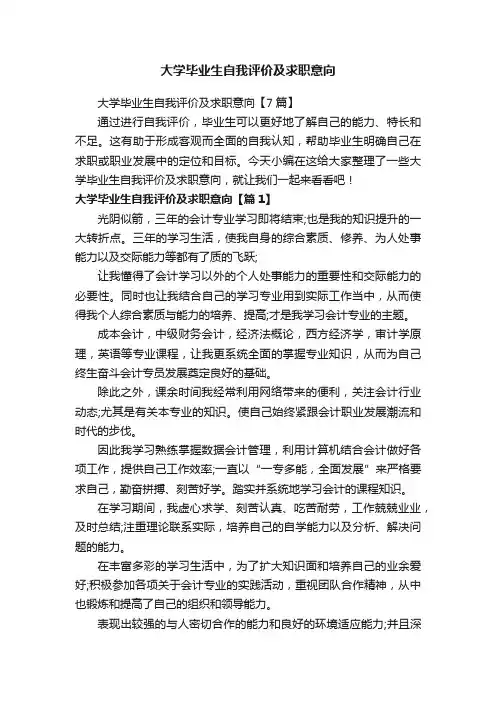 大学毕业生自我评价及求职意向

大学毕业生自我评价及求职意向【7篇】

通过进行自我评价，毕业生可以更好地了解自己的能力、特长和不足。这有助于形成客观而全面的自我认知，帮助毕业生明确自己在求职或职业发展中的定位和目标。今天小编在这给大家整理了一些大学毕业生自我评价及求职意向，就让我们一起来看看吧！

大学毕业生自我评价及求职意向【篇1】

光阴似箭，三年的会计专业学习即将结束;也是我的知识提升的一大转折点。三年的学习生活，使我自身的综合素质、修养、为人处事能力以及交际能力等都有了质的飞跃;

让我懂得了会计学习以外的个人处事能力的重要性和交际能力的必要性。同时也让我结合自己的学习专业用到实际工作当中，从而使得我个人综合素质与能力的培养、提高;才是我学习会计专业的主题。

成本会计，中级财务会计，经济法概论，西方经济学，审计学原理，英语等专业课程，让我更系统全面的掌握专业知识，从而为自己终生奋斗会计专员发展奠定良好的基础。

除此之外，课余时间我经常利用网络带来的便利，关注会计行业动态;尤其是有关本专业的知识。使自己始终紧跟会计职业发展潮流和时代的步伐。

因此我学习熟练掌握数据会计管理，利用计算机结合会计做好各项工作，提供自己工作效率;一直以“一专多能，全面发展”来严格要求自己，勤奋拼搏、刻苦好学。踏实并系统地学习会计的课程知识。

在学习期间，我虚心求学、刻苦认真、吃苦耐劳，工作兢兢业业，及时总结;注重理论联系实际，培养自己的自学能力以及分析、解决问题的能力。

在丰富多彩的学习生活中，为了扩大知识面和培养自己的业余爱好;积极参加各项关于会计专业的实践活动，重视团队合作精神，从中也锻炼和提高了自己的组织和领导能力。

表现出较强的与人密切合作的能力和良好的环境适应能力;并且深